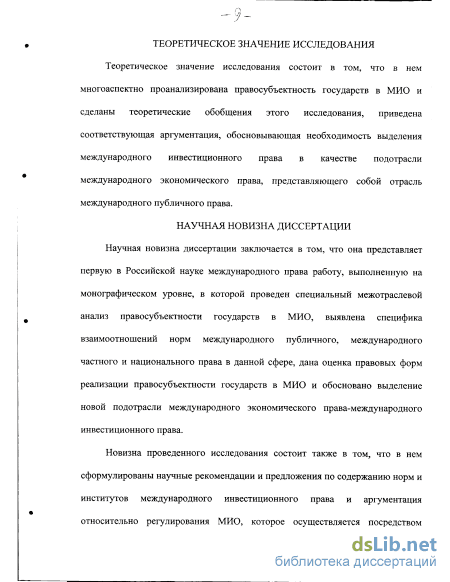 -9-

ТЕОРЕТИЧЕСКОЕ ЗНАЧЕНИЕ ИССЛЕДОВАНИЯ

Теоретическое значение исследования состоит в том, что в нем многоаспектно проанализирована правосубъектность государств в МИО и сделаны теоретические обобщения этого исследования, приведена соответствующая аргументация, обосновывающая необходимость выделения международного инвестиционного права в качестве подотрасли международного экономического права, представляющего собой отрасль международного публичного права.

НАУЧНАЯ НОВИЗНА ДИССЕРТАЦИИ

Научная новизна диссертации заключается в том, что она представляет первую в Российской науке международного права работу, выполненную на монографическом уровне, в которой проведен специальный межотраслевой анализ правосубъектности государств в МИО, выявлена специфика взаимоотношений норм международного публичного, международного частного и национального права в данной сфере, дана оценка правовых форм реализации правосубъектности государств в МИО и обосновано выделение новой подотрасли международного экономического права-международного инвестиционного права.

Новизна проведенного исследования состоит также в том, что в нем сформулированы научные рекомендации и предложения по содержанию норм и институтов международного инвестиционного права и аргументация относительно регулирования МИО, которое осуществляется посредством

dsLib.net
библиотека диссертаций